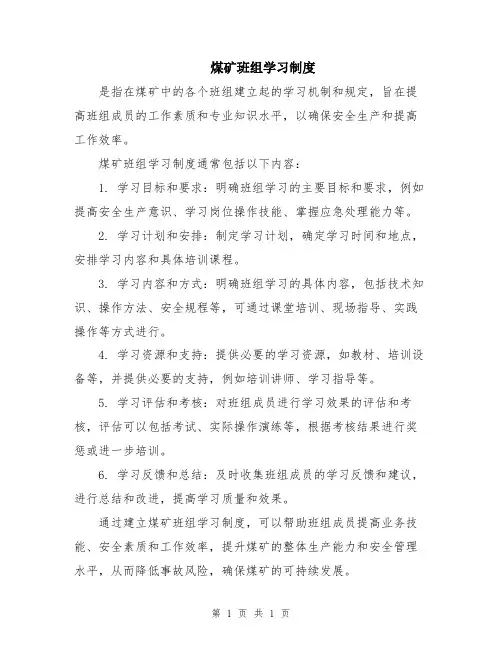 煤矿班组学习制度

是指在煤矿中的各个班组建立起的学习机制和规定，旨在提高班组成员的工作素质和专业知识水平，以确保安全生产和提高工作效率。

煤矿班组学习制度通常包括以下内容：

1. 学习目标和要求：明确班组学习的主要目标和要求，例如提高安全生产意识、学习岗位操作技能、掌握应急处理能力等。

2. 学习计划和安排：制定学习计划，确定学习时间和地点，安排学习内容和具体培训课程。

3. 学习内容和方式：明确班组学习的具体内容，包括技术知识、操作方法、安全规程等，可通过课堂培训、现场指导、实践操作等方式进行。

4. 学习资源和支持：提供必要的学习资源，如教材、培训设备等，并提供必要的支持，例如培训讲师、学习指导等。

5. 学习评估和考核：对班组成员进行学习效果的评估和考核，评估可以包括考试、实际操作演练等，根据考核结果进行奖惩或进一步培训。

6. 学习反馈和总结：及时收集班组成员的学习反馈和建议，进行总结和改进，提高学习质量和效果。

通过建立煤矿班组学习制度，可以帮助班组成员提高业务技能、安全素质和工作效率，提升煤矿的整体生产能力和安全管理水平，从而降低事故风险，确保煤矿的可持续发展。

第 1 页 共 1 页